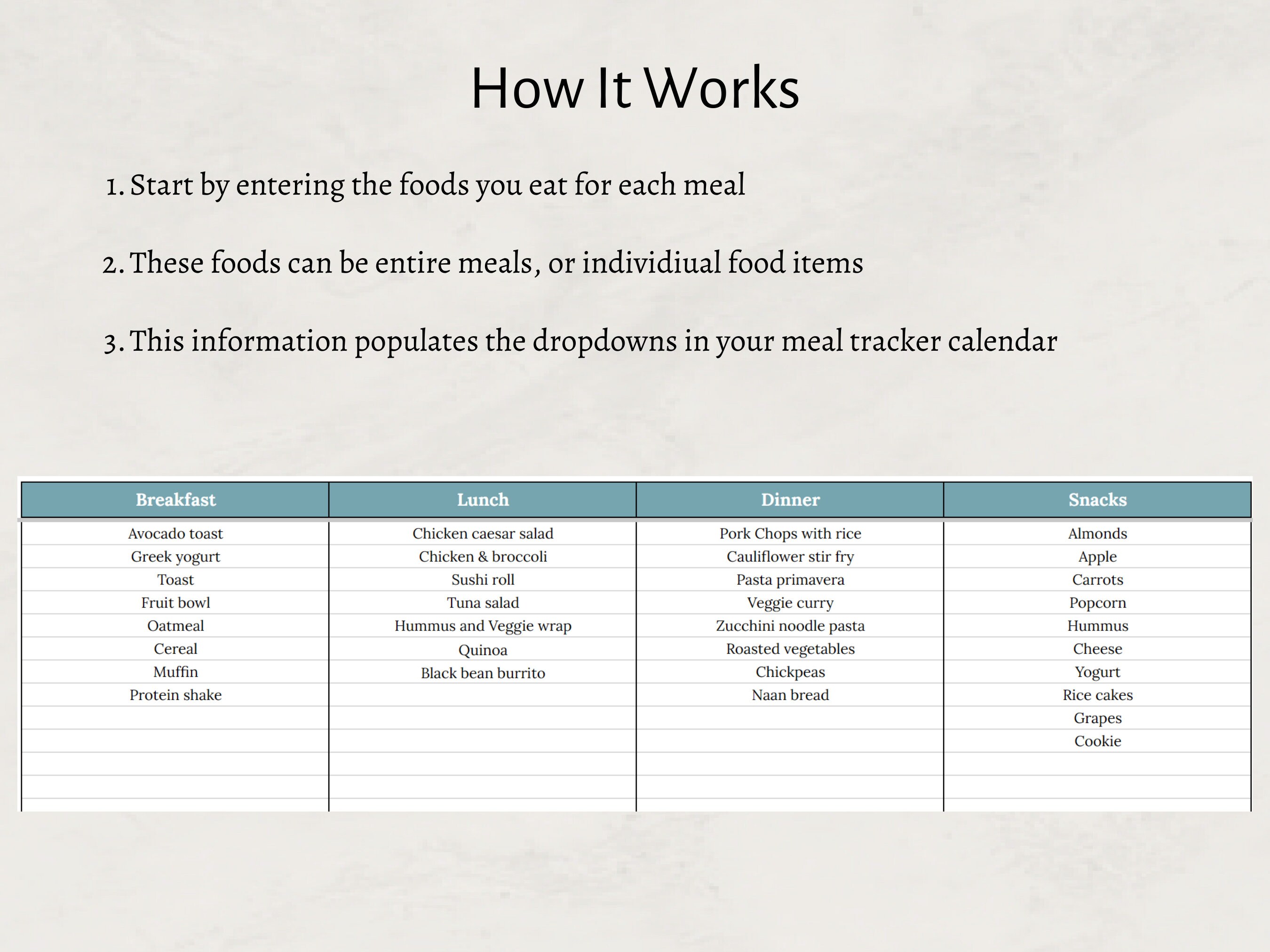 How It Works

1. Start by entering the foods you eat for each meal

2. These foods can be entire meals, or individiual food items

3. This information populates the dropdowns in your meal tracker calendar

| Breakfast | Lunch | Dinner | Snacks |
|---|---|---|---|
| Avocado toast | Chicken caesar salad | Pork Chops with rice | Almonds |
| Greek yogurt | Chicken & broccoli | Cauliflower stir fry | Apple |
| Toast | Sushi roll | Pasta primavera | Carrots |
| Fruit bowl | Tuna salad | Veggie curry | Popcorn |
| Oatmeal | Hummus and Veggie wrap | Zucchini noodle pasta | Hummus |
| Cereal | Quinoa | Roasted vegetables | Cheese |
| Muffin | Black bean burrito | Chickpeas | Yogurt |
| Protein shake | | Naan bread | Rice cakes |
| | | | Grapes |
| | | | Cookie |